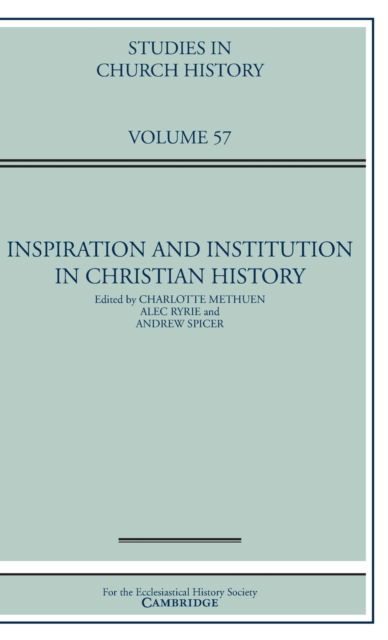 STUDIES IN CHURCH HISTORY

VOLUME 57

INSPIRATION AND INSTITUTION IN CHRISTIAN HISTORY

Edited by CHARLOTTE METHUEN
ALEC RYRIE and
ANDREW SPICER

For the Ecclesiastical History Society
CAMBRIDGE